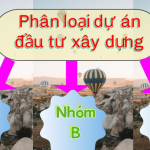 Phân loại dự án đầu tư xây dựng

Nhóm B